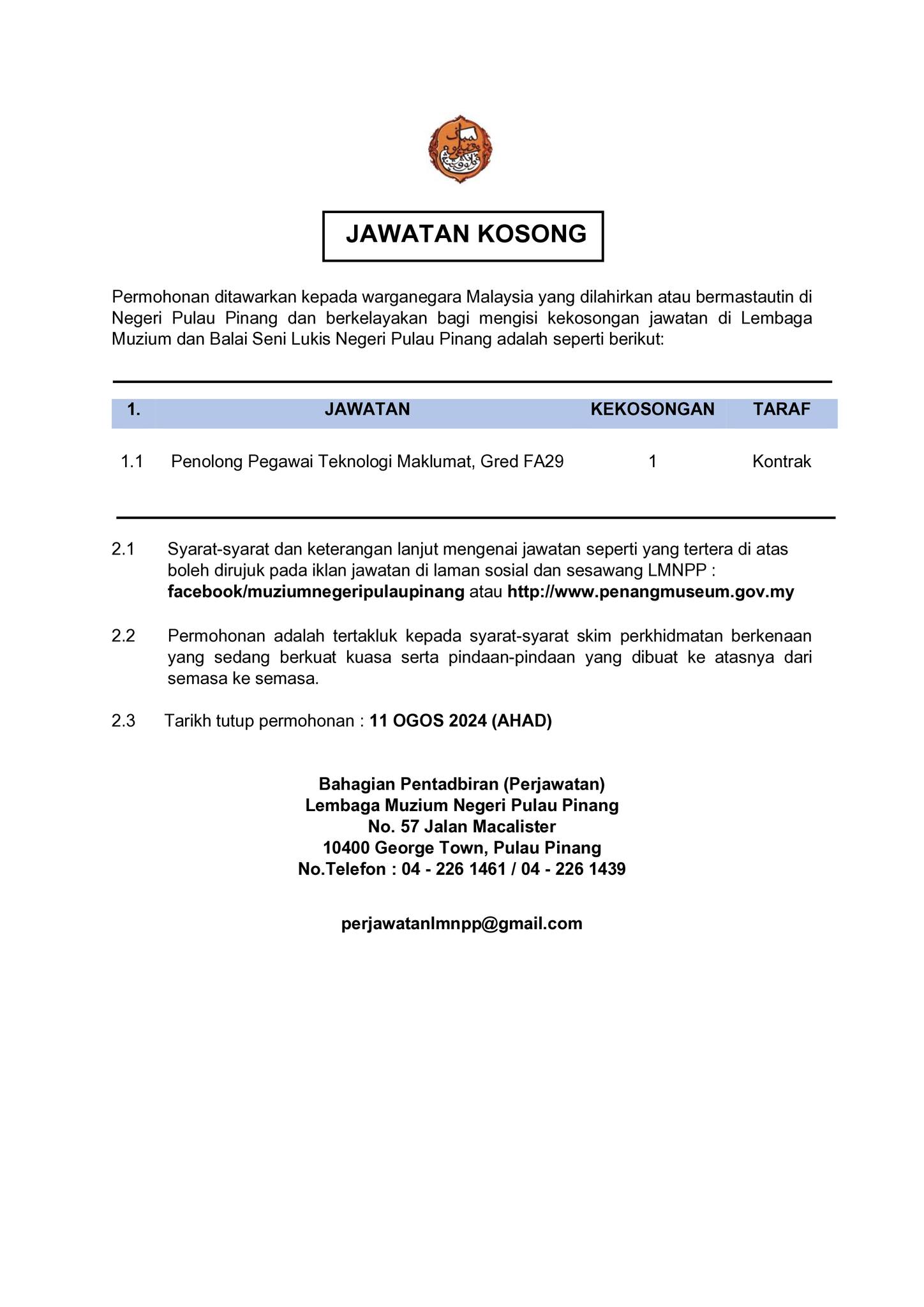 JAWATAN KOSONG

Permohonan ditawarkan kepada warganegara Malaysia yang dilahirkan atau bermastautin di Negeri Pulau Pinang dan berkelayakan bagi mengisi kekosongan jawatan di Lembaga Muzium dan Balai Seni Lukis Negeri Pulau Pinang adalah seperti berikut:

| 1. | JAWATAN | KEKOSONGAN | TARAF |
|---|---|---|---|
| 1.1 | Penolong Pegawai Teknologi Maklumat, Gred FA29 | 1 | Kontrak |

2.1 Syarat-syarat dan keterangan lanjut mengenai jawatan seperti yang tertera di atas boleh dirujuk pada iklan jawatan di laman sosial dan sesawang LMNPP : facebook/muziumnegeripulaupinang atau http://www.penangmuseum.gov.my

2.2 Permohonan adalah tertakluk kepada syarat-syarat skim perkhidmatan berkenaan yang sedang berkuat kuasa serta pindaan-pindaan yang dibuat ke atasnya dari semasa ke semasa.

2.3 Tarikh tutup permohonan : 11 OGOS 2024 (AHAD)

Bahagian Pentadbiran (Perjawatan)
Lembaga Muzium Negeri Pulau Pinang
No. 57 Jalan Macalister
10400 George Town, Pulau Pinang
No.Telefon : 04 - 226 1461 / 04 - 226 1439

perjawatanlmnpp@gmail.com